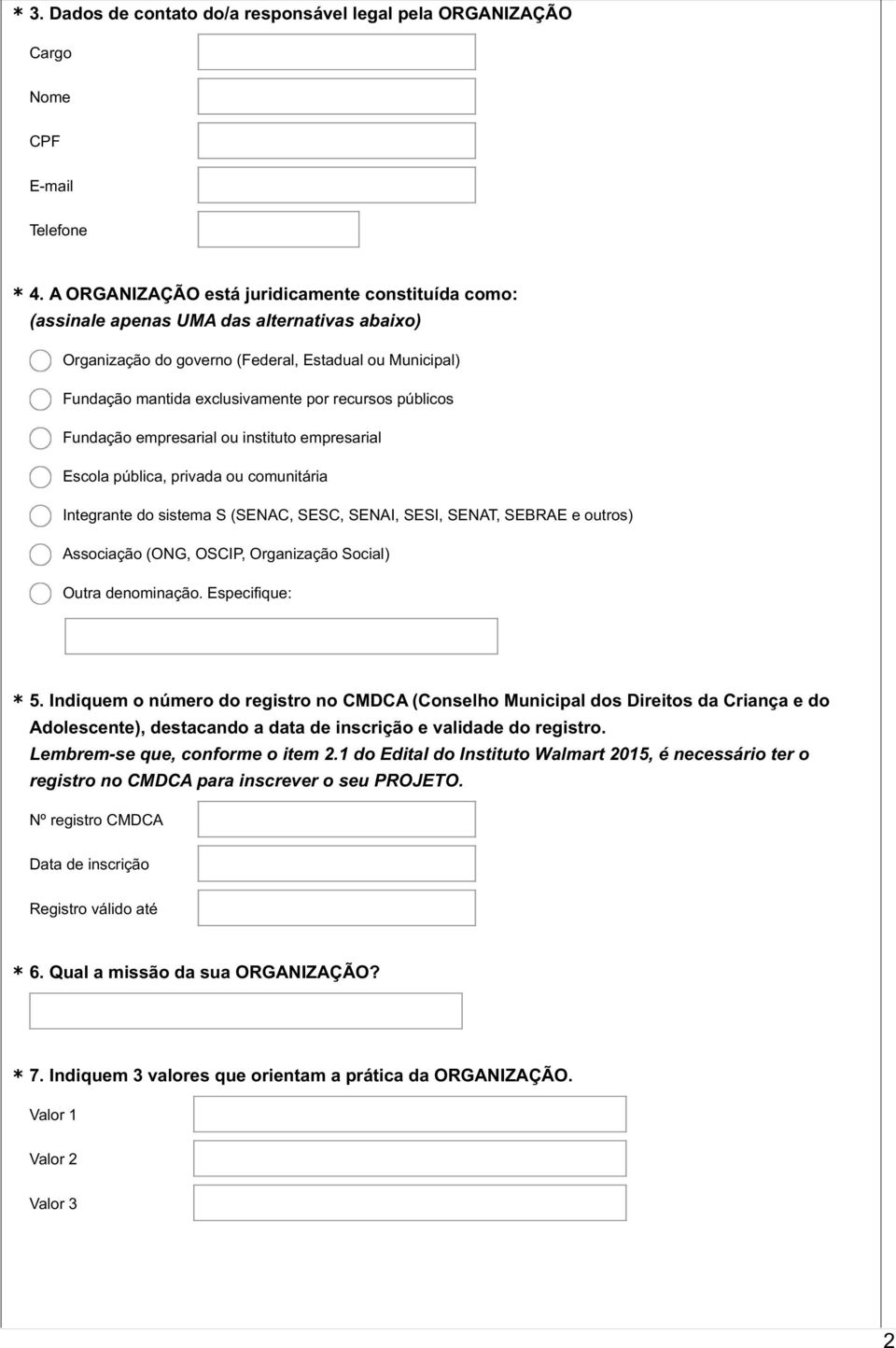 * 3. Dados de contato do/a responsável legal pela ORGANIZAÇÃO

Cargo

Nome

CPF

E-mail

Telefone

* 4. A ORGANIZAÇÃO está juridicamente constituída como:
(assinale apenas UMA das alternativas abaixo)

Organização do governo (Federal, Estadual ou Municipal)

Fundação mantida exclusivamente por recursos públicos

Fundação empresarial ou instituto empresarial

Escola pública, privada ou comunitária

Integrante do sistema S (SENAC, SESC, SENAI, SESI, SENAT, SEBRAE e outros)

Associação (ONG, OSCIP, Organização Social)

Outra denominação. Especifique:

* 5. Indiquem o número do registro no CMDCA (Conselho Municipal dos Direitos da Criança e do Adolescente), destacando a data de inscrição e validade do registro.
Lembrem-se que, conforme o item 2.1 do Edital do Instituto Walmart 2015, é necessário ter o registro no CMDCA para inscrever o seu PROJETO.

Nº registro CMDCA

Data de inscrição

Registro válido até

* 6. Qual a missão da sua ORGANIZAÇÃO?

* 7. Indiquem 3 valores que orientam a prática da ORGANIZAÇÃO.

Valor 1

Valor 2

Valor 3

2